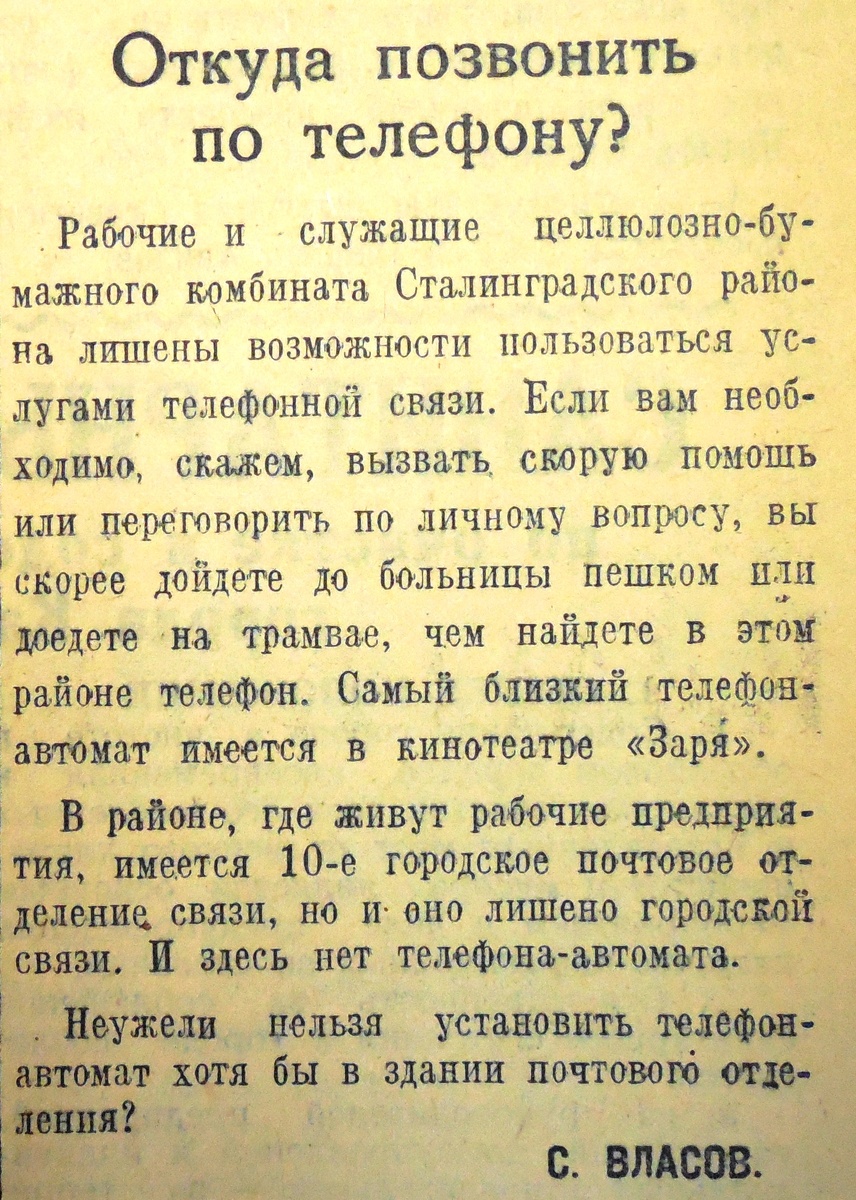 Откуда позвонить по телефону?

Рабочие и служащие целлюлозно-бумажного комбината Сталинградского района лишены возможности пользоваться услугами телефонной связи. Если вам необходимо, скажем, вызвать скорую помошь или переговорить по личному вопросу, вы скорее дойдете до больницы пешком или доедете на трамвае, чем найдете в этом районе телефон. Самый близкий телефон-автомат имеется в кинотеатре «Заря».

В районе, где живут рабочие предприятия, имеется 10-е городское почтовое отделение связи, но и оно лишено городской связи. И здесь нет телефона-автомата.

Неужели нельзя установить телефон-автомат хотя бы в здании почтового отделения?

С. ВЛАСОВ.